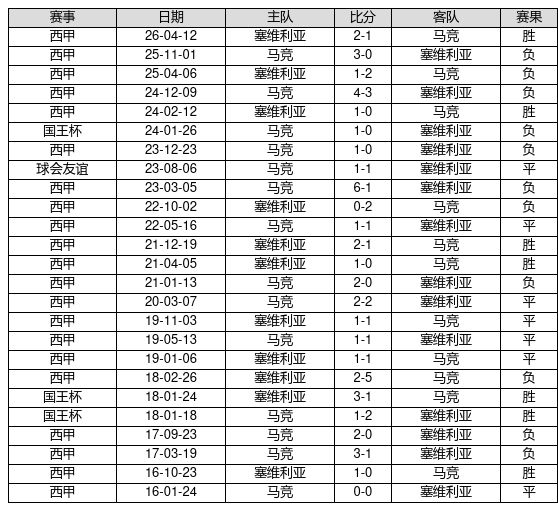 | 赛事 | 日期 | 主队 | 比分 | 客队 | 赛果 |
|---|---|---|---|---|---|
| 西甲 | 26-04-12 | 塞维利亚 | 2-1 | 马竞 | 胜 |
| 西甲 | 25-11-01 | 马竞 | 3-0 | 塞维利亚 | 负 |
| 西甲 | 25-04-06 | 塞维利亚 | 1-2 | 马竞 | 负 |
| 西甲 | 24-12-09 | 马竞 | 4-3 | 塞维利亚 | 负 |
| 西甲 | 24-02-12 | 塞维利亚 | 1-0 | 马竞 | 胜 |
| 国王杯 | 24-01-26 | 马竞 | 1-0 | 塞维利亚 | 负 |
| 西甲 | 23-12-23 | 马竞 | 1-0 | 塞维利亚 | 负 |
| 球会友谊 | 23-08-06 | 马竞 | 1-1 | 塞维利亚 | 平 |
| 西甲 | 23-03-05 | 马竞 | 6-1 | 塞维利亚 | 负 |
| 西甲 | 22-10-02 | 塞维利亚 | 0-2 | 马竞 | 负 |
| 西甲 | 22-05-16 | 马竞 | 1-1 | 塞维利亚 | 平 |
| 西甲 | 21-12-19 | 塞维利亚 | 2-1 | 马竞 | 胜 |
| 西甲 | 21-04-05 | 塞维利亚 | 1-0 | 马竞 | 胜 |
| 西甲 | 21-01-13 | 马竞 | 2-0 | 塞维利亚 | 负 |
| 西甲 | 20-03-07 | 马竞 | 2-2 | 塞维利亚 | 平 |
| 西甲 | 19-11-03 | 塞维利亚 | 1-1 | 马竞 | 平 |
| 西甲 | 19-05-13 | 马竞 | 1-1 | 塞维利亚 | 平 |
| 西甲 | 19-01-06 | 塞维利亚 | 1-1 | 马竞 | 平 |
| 西甲 | 18-02-26 | 塞维利亚 | 2-5 | 马竞 | 负 |
| 国王杯 | 18-01-24 | 塞维利亚 | 3-1 | 马竞 | 胜 |
| 国王杯 | 18-01-18 | 马竞 | 1-2 | 塞维利亚 | 胜 |
| 西甲 | 17-09-23 | 马竞 | 2-0 | 塞维利亚 | 负 |
| 西甲 | 17-03-19 | 马竞 | 3-1 | 塞维利亚 | 负 |
| 西甲 | 16-10-23 | 塞维利亚 | 1-0 | 马竞 | 胜 |
| 西甲 | 16-01-24 | 马竞 | 0-0 | 塞维利亚 | 平 |